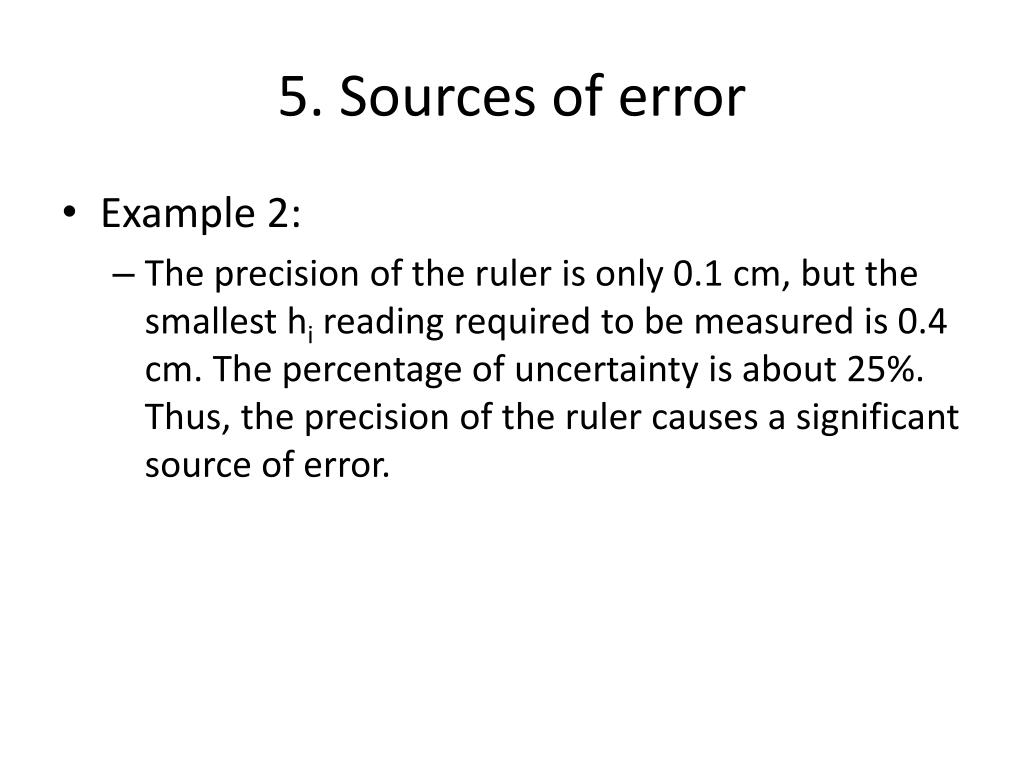 5. Sources of error

• Example 2:

– The precision of the ruler is only 0.1 cm, but the smallest $h_i$ reading required to be measured is 0.4 cm. The percentage of uncertainty is about 25%. Thus, the precision of the ruler causes a significant source of error.